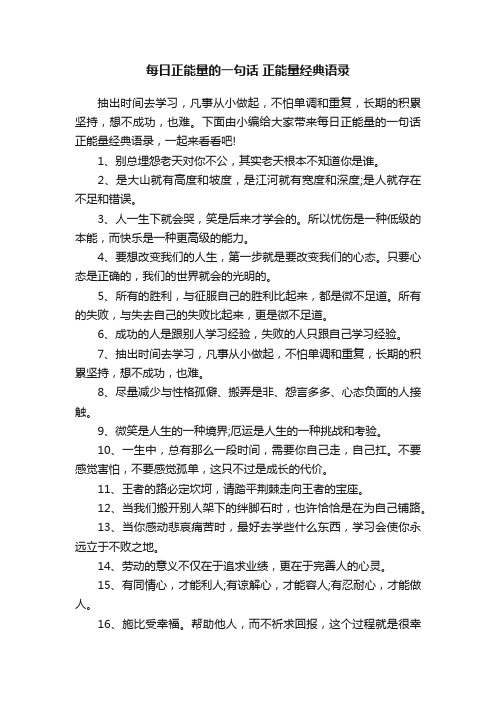 每日正能量的一句话 正能量经典语录

抽出时间去学习，凡事从小做起，不怕单调和重复，长期的积累坚持，想不成功，也难。下面由小编给大家带来每日正能量的一句话正能量经典语录，一起来看看吧!

1、别总埋怨老天对你不公，其实老天根本不知道你是谁。

2、是大山就有高度和坡度，是江河就有宽度和深度;是人就存在不足和错误。

3、人一生下就会哭，笑是后来才学会的。所以忧伤是一种低级的本能，而快乐是一种更高级的能力。

4、要想改变我们的人生，第一步就是要改变我们的心态。只要心态是正确的，我们的世界就会的光明的。

5、所有的胜利，与征服自己的胜利比起来，都是微不足道。所有的失败，与失去自己的失败比起来，更是微不足道。

6、成功的人是跟别人学习经验，失败的人只跟自己学习经验。

7、抽出时间去学习，凡事从小做起，不怕单调和重复，长期的积累坚持，想不成功，也难。

8、尽量减少与性格孤僻、搬弄是非、怨言多多、心态负面的人接触。

9、微笑是人生的一种境界;厄运是人生的一种挑战和考验。

10、一生中，总有那么一段时间，需要你自己走，自己扛。不要感觉害怕，不要感觉孤单，这只不过是成长的代价。

11、王者的路必定坎坷，请踏平荆棘走向王者的宝座。

12、当我们搬开别人架下的绊脚石时，也许恰恰是在为自己铺路。

13、当你感动悲哀痛苦时，最好去学些什么东西，学习会使你永远立于不败之地。

14、劳动的意义不仅在于追求业绩，更在于完善人的心灵。

15、有同情心，才能利人;有谅解心，才能容人;有忍耐心，才能做人。

16、施比受幸福。帮助他人，而不祈求回报，这个过程就是很幸